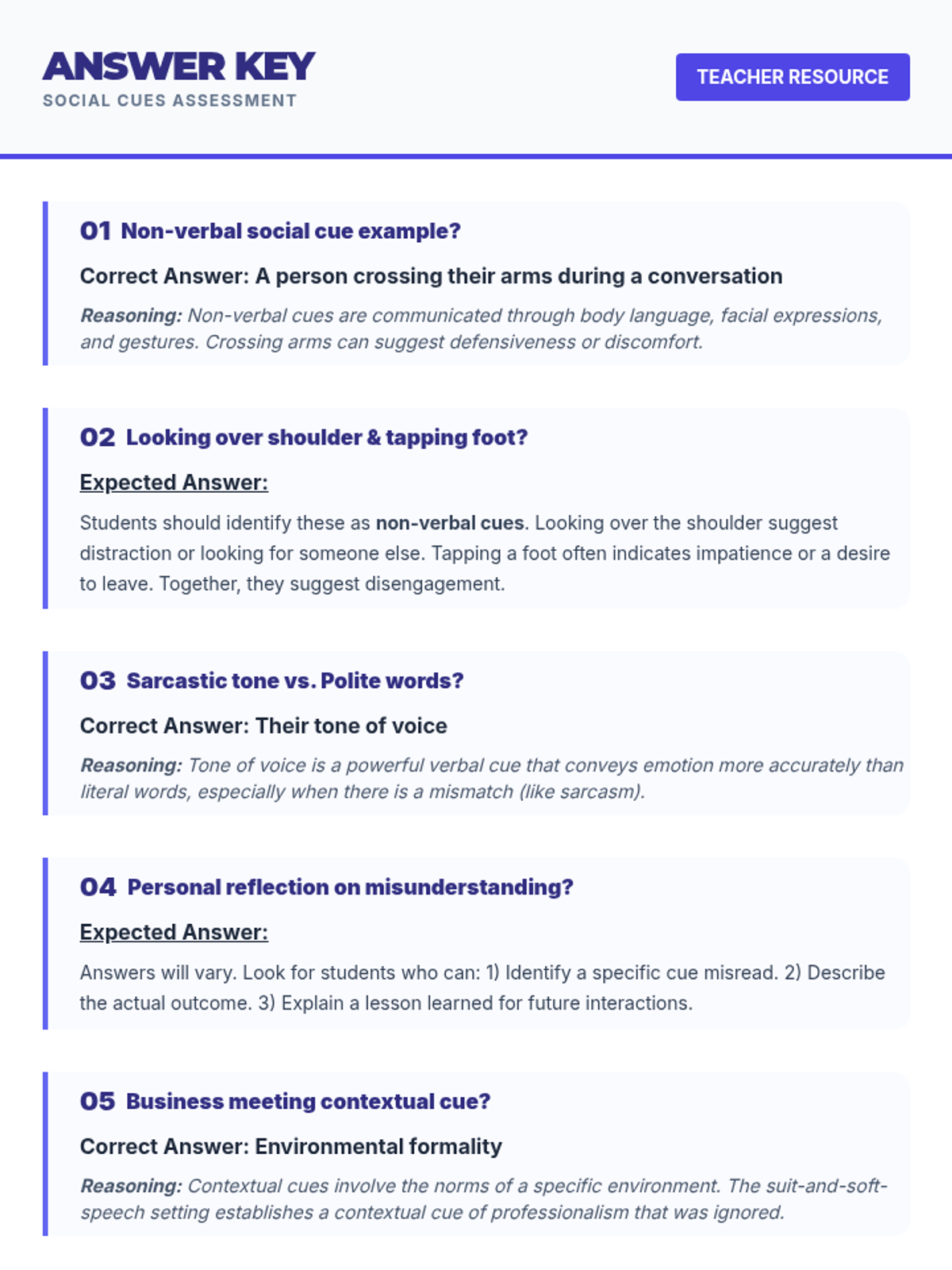 ANSWER KEY
SOCIAL CUES ASSESSMENT

TEACHER RESOURCE

01 Non-verbal social cue example?

Correct Answer: A person crossing their arms during a conversation

Reasoning: Non-verbal cues are communicated through body language, facial expressions, and gestures. Crossing arms can suggest defensiveness or discomfort.

02 Looking over shoulder & tapping foot?

Expected Answer:

Students should identify these as non-verbal cues. Looking over the shoulder suggest distraction or looking for someone else. Tapping a foot often indicates impatience or a desire to leave. Together, they suggest disengagement.

03 Sarcastic tone vs. Polite words?

Correct Answer: Their tone of voice

Reasoning: Tone of voice is a powerful verbal cue that conveys emotion more accurately than literal words, especially when there is a mismatch (like sarcasm).

04 Personal reflection on misunderstanding?

Expected Answer:

Answers will vary. Look for students who can: 1) Identify a specific cue misread. 2) Describe the actual outcome. 3) Explain a lesson learned for future interactions.

05 Business meeting contextual cue?

Correct Answer: Environmental formality

Reasoning: Contextual cues involve the norms of a specific environment. The suit-and-soft-speech setting establishes a contextual cue of professionalism that was ignored.